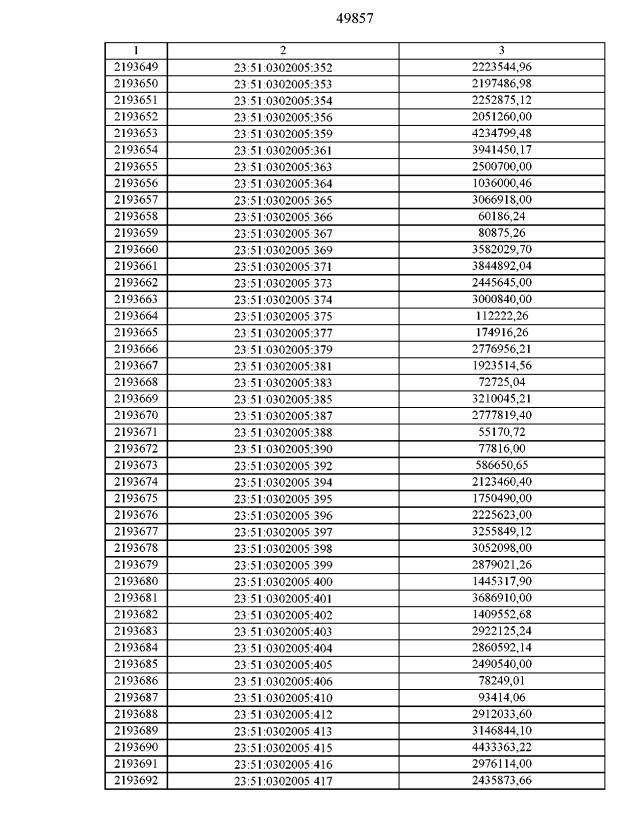 49857

| 1 | 2 | 3 |
|---|---|---|
| 2193649 | 23:51:0302005:352 | 2223544,96 |
| 2193650 | 23:51:0302005:353 | 2197486,98 |
| 2193651 | 23:51:0302005:354 | 2252875,12 |
| 2193652 | 23:51:0302005:356 | 2051260,00 |
| 2193653 | 23:51:0302005:359 | 4234799,48 |
| 2193654 | 23:51:0302005:361 | 3941450,17 |
| 2193655 | 23:51:0302005:363 | 2500700,00 |
| 2193656 | 23:51:0302005:364 | 1036000,46 |
| 2193657 | 23:51:0302005:365 | 3066918,00 |
| 2193658 | 23:51:0302005:366 | 60186,24 |
| 2193659 | 23:51:0302005:367 | 80875,26 |
| 2193660 | 23:51:0302005:369 | 3582029,70 |
| 2193661 | 23:51:0302005:371 | 3844892,04 |
| 2193662 | 23:51:0302005:373 | 2445645,00 |
| 2193663 | 23:51:0302005:374 | 3000840,00 |
| 2193664 | 23:51:0302005:375 | 112222,26 |
| 2193665 | 23:51:0302005:377 | 174916,26 |
| 2193666 | 23:51:0302005:379 | 2776956,21 |
| 2193667 | 23:51:0302005:381 | 1923514,56 |
| 2193668 | 23:51:0302005:383 | 72725,04 |
| 2193669 | 23:51:0302005:385 | 3210045,21 |
| 2193670 | 23:51:0302005:387 | 2777819,40 |
| 2193671 | 23:51:0302005:388 | 55170,72 |
| 2193672 | 23:51:0302005:390 | 77816,00 |
| 2193673 | 23:51:0302005:392 | 586650,65 |
| 2193674 | 23:51:0302005:394 | 2123460,40 |
| 2193675 | 23:51:0302005:395 | 1750490,00 |
| 2193676 | 23:51:0302005:396 | 2225623,00 |
| 2193677 | 23:51:0302005:397 | 3255849,12 |
| 2193678 | 23:51:0302005:398 | 3052098,00 |
| 2193679 | 23:51:0302005:399 | 2879021,26 |
| 2193680 | 23:51:0302005:400 | 1445317,90 |
| 2193681 | 23:51:0302005:401 | 3686910,00 |
| 2193682 | 23:51:0302005:402 | 1409552,68 |
| 2193683 | 23:51:0302005:403 | 2922125,24 |
| 2193684 | 23:51:0302005:404 | 2860592,14 |
| 2193685 | 23:51:0302005:405 | 2490540,00 |
| 2193686 | 23:51:0302005:406 | 78249,01 |
| 2193687 | 23:51:0302005:410 | 93414,06 |
| 2193688 | 23:51:0302005:412 | 2912033,60 |
| 2193689 | 23:51:0302005:413 | 3146844,10 |
| 2193690 | 23:51:0302005:415 | 4433363,22 |
| 2193691 | 23:51:0302005:416 | 2976114,00 |
| 2193692 | 23:51:0302005:417 | 2435873,66 |